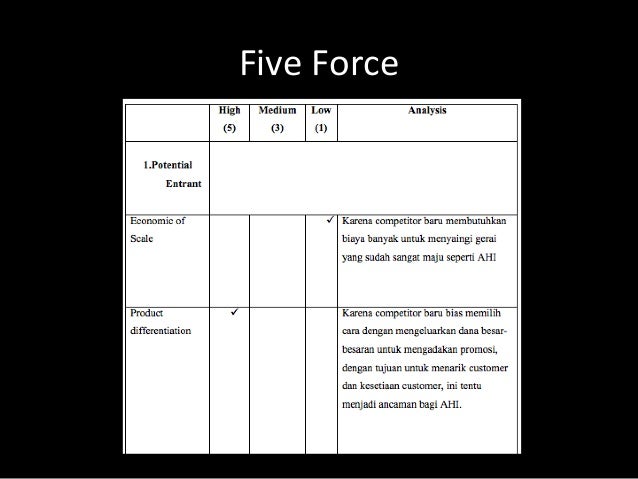 Five Force

|  | High (5) | Medium (3) | Low (1) | Analysis |
|---|---|---|---|---|
| 1.Potential Entrant |  |  |  |  |
| Economic of Scale |  |  | ✓ | Karena competitor baru membutuhkan biaya banyak untuk menyaingi gerai yang sudah sangat maju seperti AHI |
| Product differentiation | ✓ |  |  | Karena competitor baru bias memilih cara dengan mengeluarkan dana besar-besaran untuk mengadakan promosi, dengan tujuan untuk menarik customer dan kesetiaan customer, ini tentu menjadi ancaman bagi AHI. |